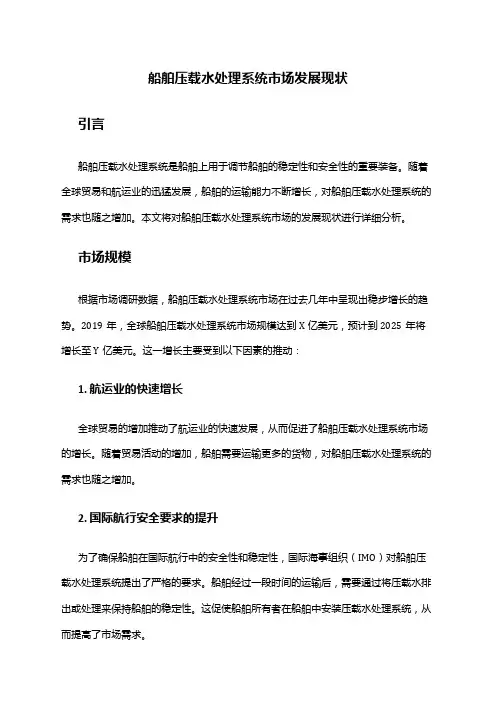 船舶压载水处理系统市场发展现状

引言

船舶压载水处理系统是船舶上用于调节船舶的稳定性和安全性的重要装备。随着全球贸易和航运业的迅猛发展，船舶的运输能力不断增长，对船舶压载水处理系统的需求也随之增加。本文将对船舶压载水处理系统市场的发展现状进行详细分析。

市场规模

根据市场调研数据，船舶压载水处理系统市场在过去几年中呈现出稳步增长的趋势。2019 年，全球船舶压载水处理系统市场规模达到 X 亿美元，预计到 2025 年将增长至 Y 亿美元。这一增长主要受到以下因素的推动：

1. 航运业的快速增长

全球贸易的增加推动了航运业的快速发展，从而促进了船舶压载水处理系统市场的增长。随着贸易活动的增加，船舶需要运输更多的货物，对船舶压载水处理系统的需求也随之增加。

2. 国际航行安全要求的提升

为了确保船舶在国际航行中的安全性和稳定性，国际海事组织（IMO）对船舶压载水处理系统提出了严格的要求。船舶经过一段时间的运输后，需要通过将压载水排出或处理来保持船舶的稳定性。这促使船舶所有者在船舶中安装压载水处理系统，从而提高了市场需求。